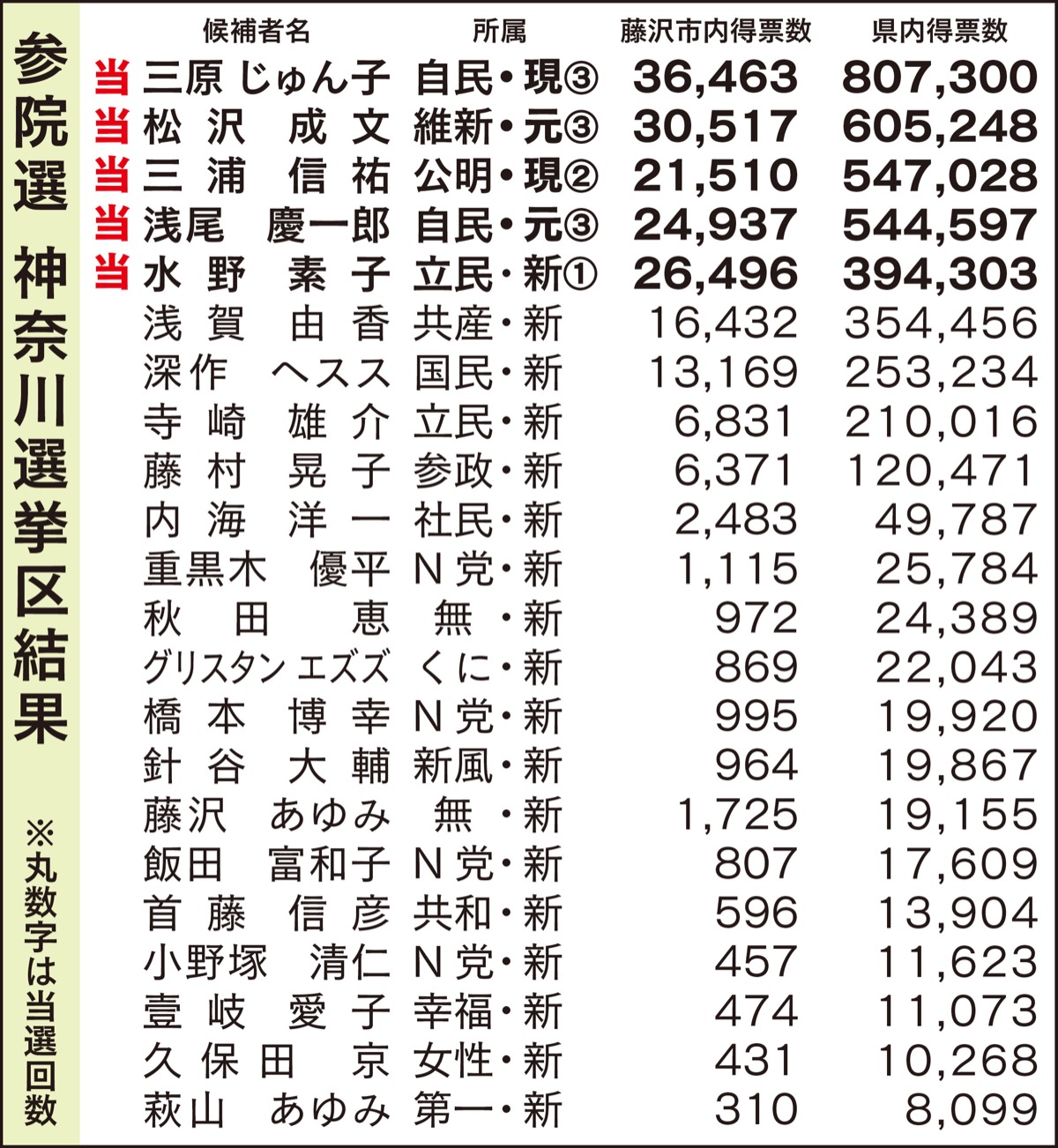 参院選 神奈川選挙区結果

※丸数字は当選回数

| | 候補者名 | 所属 | 藤沢市内得票数 | 県内得票数 |
|---|---|---|---|---|
| 当 | 三原 じゅん子 | 自民・現③ | 36,463 | 807,300 |
| 当 | 松沢 成文 | 維新・元③ | 30,517 | 605,248 |
| 当 | 三浦 信祐 | 公明・現② | 21,510 | 547,028 |
| 当 | 浅尾 慶一郎 | 自民・元③ | 24,937 | 544,597 |
| 当 | 水野 素子 | 立民・新① | 26,496 | 394,303 |
| | 浅賀 由香 | 共産・新 | 16,432 | 354,456 |
| | 深作 ヘスス | 国民・新 | 13,169 | 253,234 |
| | 寺崎 雄介 | 立民・新 | 6,831 | 210,016 |
| | 藤村 晃子 | 参政・新 | 6,371 | 120,471 |
| | 内海 洋一 | 社民・新 | 2,483 | 49,787 |
| | 重黒木 優平 | N党・新 | 1,115 | 25,784 |
| | 秋田 恵 | 無・新 | 972 | 24,389 |
| | グリスタン エズズ | くに・新 | 869 | 22,043 |
| | 橋本 博幸 | N党・新 | 995 | 19,920 |
| | 針谷 大輔 | 新風・新 | 964 | 19,867 |
| | 藤沢 あゆみ | 無・新 | 1,725 | 19,155 |
| | 飯田 富和子 | N党・新 | 807 | 17,609 |
| | 首藤 信彦 | 共和・新 | 596 | 13,904 |
| | 小野塚 清仁 | N党・新 | 457 | 11,623 |
| | 壹岐 愛子 | 幸福・新 | 474 | 11,073 |
| | 久保田 京 | 女性・新 | 431 | 10,268 |
| | 萩山 あゆみ | 第一・新 | 310 | 8,099 |